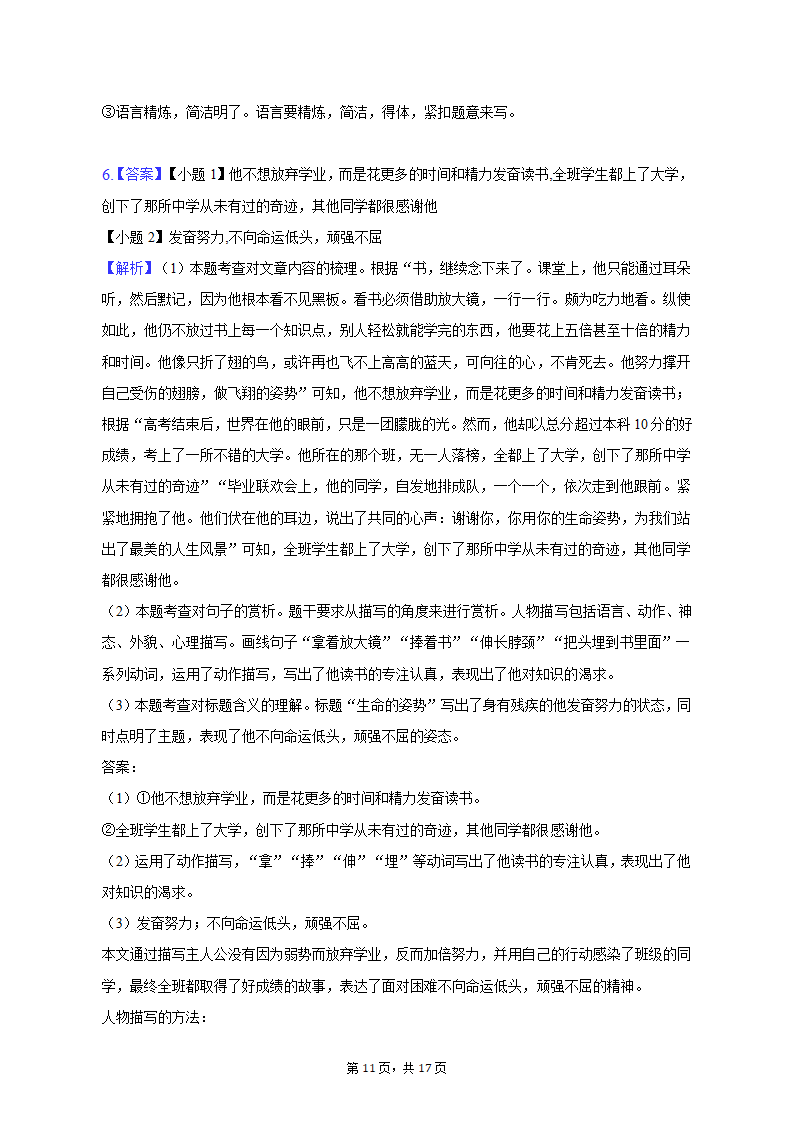 ③语言精炼，简洁明了。语言要精炼，简洁，得体，紧扣题意来写。

6.【答案】【小题 1】他不想放弃学业，而是花更多的时间和精力发奋读书,全班学生都上了大学，创下了那所中学从未有过的奇迹，其他同学都很感谢他

【小题 2】发奋努力,不向命运低头，顽强不屈

【解析】（1）本题考查对文章内容的梳理。根据“书，继续念下来了。课堂上，他只能通过耳朵听，然后默记，因为他根本看不见黑板。看书必须借助放大镜，一行一行。颇为吃力地看。纵使如此，他仍不放过书上每一个知识点，别人轻松就能学完的东西，他要花上五倍甚至十倍的精力和时间。他像只折了翅的鸟，或许再也飞不上高高的蓝天，可向往的心，不肯死去。他努力撑开自己受伤的翅膀，做飞翔的姿势”可知，他不想放弃学业，而是花更多的时间和精力发奋读书；根据“高考结束后，世界在他的眼前，只是一团朦胧的光。然而，他却以总分超过本科 10 分的好成绩，考上了一所不错的大学。他所在的那个班，无一人落榜，全都上了大学，创下了那所中学从未有过的奇迹”“毕业联欢会上，他的同学，自发地排成队，一个一个，依次走到他跟前。紧紧地拥抱了他。他们伏在他的耳边，说出了共同的心声：谢谢你，你用你的生命姿势，为我们站出了最美的人生风景”可知，全班学生都上了大学，创下了那所中学从未有过的奇迹，其他同学都很感谢他。

（2）本题考查对句子的赏析。题干要求从描写的角度来进行赏析。人物描写包括语言、动作、神态、外貌、心理描写。画线句子“拿着放大镜”“捧着书”“伸长脖颈”“把头埋到书里面”一系列动词，运用了动作描写，写出了他读书的专注认真，表现出了他对知识的渴求。

（3）本题考查对标题含义的理解。标题“生命的姿势”写出了身有残疾的他发奋努力的状态，同时点明了主题，表现了他不向命运低头，顽强不屈的姿态。

答案：

（1）①他不想放弃学业，而是花更多的时间和精力发奋读书。

②全班学生都上了大学，创下了那所中学从未有过的奇迹，其他同学都很感谢他。

（2）运用了动作描写，“拿”“捧”“伸”“埋”等动词写出了他读书的专注认真，表现出了他对知识的渴求。

（3）发奋努力；不向命运低头，顽强不屈。

本文通过描写主人公没有因为弱势而放弃学业，反而加倍努力，并用自己的行动感染了班级的同学，最终全班都取得了好成绩的故事，表达了面对困难不向命运低头，顽强不屈的精神。

人物描写的方法：

第 11 页，共 17 页